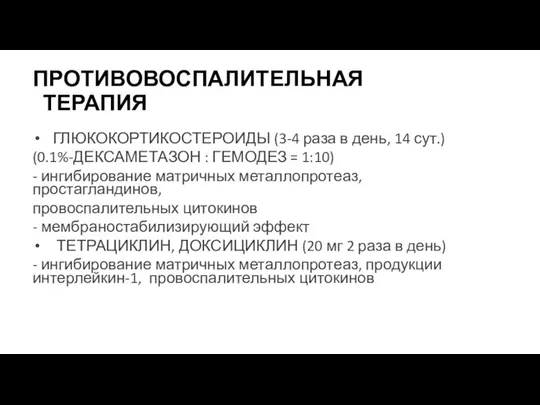 ПРОТИВОВОСПАЛИТЕЛЬНАЯ ТЕРАПИЯ

• ГЛЮКОКОРТИКОСТЕРОИДЫ (3-4 раза в день, 14 сут.)
(0.1%-ДЕКСАМЕТАЗОН : ГЕМОДЕЗ = 1:10)
- ингибирование матричных металлопротеаз, простагландинов,
провоспалительных цитокинов
- мембраностабилизирующий эффект
• ТЕТРАЦИКЛИН, ДОКСИЦИКЛИН (20 мг 2 раза в день)
- ингибирование матричных металлопротеаз, продукции интерлейкин-1, провоспалительных цитокинов